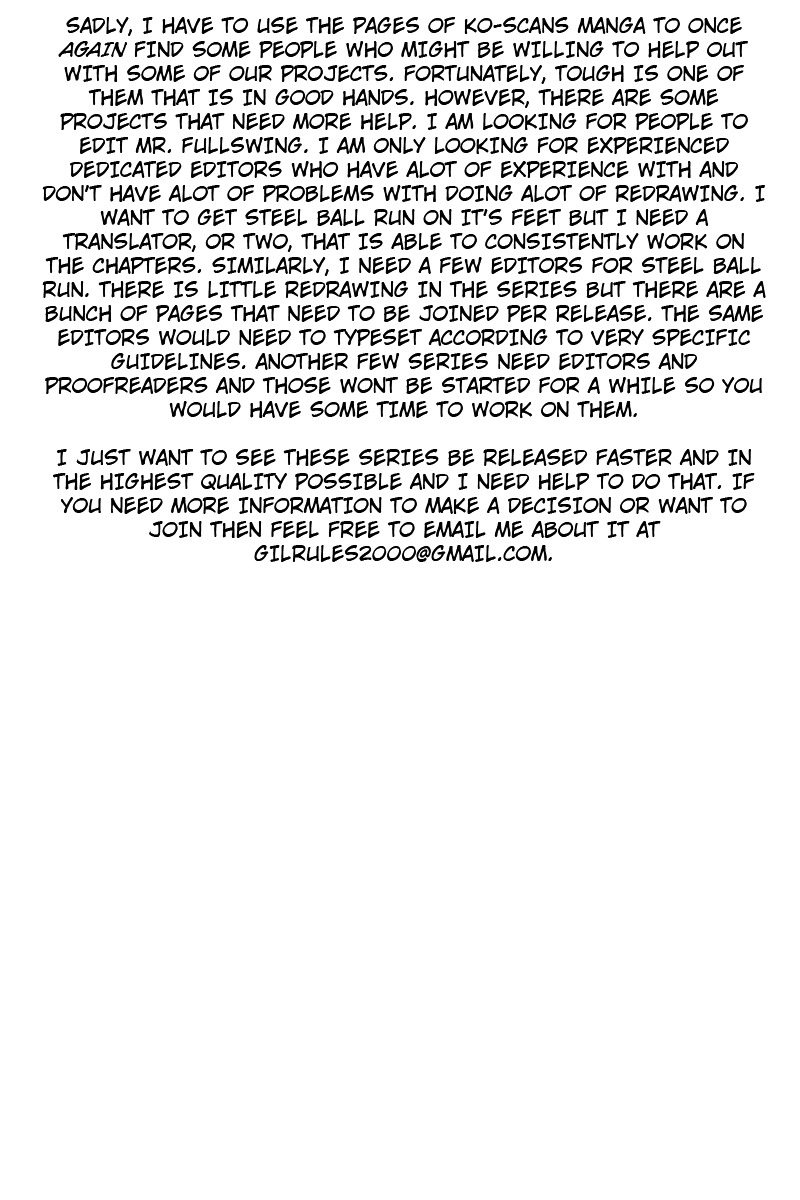 SADLY, I HAVE TO USE THE PAGES OF KO-SCANS MANGA TO ONCE AGAIN FIND SOME PEOPLE WHO MIGHT BE WILLING TO HELP OUT WITH SOME OF OUR PROJECTS. FORTUNATELY, TOUGH IS ONE OF THEM THAT IS IN GOOD HANDS. HOWEVER, THERE ARE SOME PROJECTS THAT NEED MORE HELP. I AM LOOKING FOR PEOPLE TO EDIT MR. FULLSWING. I AM ONLY LOOKING FOR EXPERIENCED DEDICATED EDITORS WHO HAVE ALOT OF EXPERIENCE WITH AND DON'T HAVE ALOT OF PROBLEMS WITH DOING ALOT OF REDRAWING. I WANT TO GET STEEL BALL RUN ON IT'S FEET BUT I NEED A TRANSLATOR, OR TWO, THAT IS ABLE TO CONSISTENTLY WORK ON THE CHAPTERS. SIMILARLY, I NEED A FEW EDITORS FOR STEEL BALL RUN. THERE IS LITTLE REDRAWING IN THE SERIES BUT THERE ARE A BUNCH OF PAGES THAT NEED TO BE JOINED PER RELEASE. THE SAME EDITORS WOULD NEED TO TYPESET ACCORDING TO VERY SPECIFIC GUIDELINES. ANOTHER FEW SERIES NEED EDITORS AND PROOFREADERS AND THOSE WONT BE STARTED FOR A WHILE SO YOU WOULD HAVE SOME TIME TO WORK ON THEM.

I JUST WANT TO SEE THESE SERIES BE RELEASED FASTER AND IN THE HIGHEST QUALITY POSSIBLE AND I NEED HELP TO DO THAT. IF YOU NEED MORE INFORMATION TO MAKE A DECISION OR WANT TO JOIN THEN FEEL FREE TO EMAIL ME ABOUT IT AT GILRULES2000@GMAIL.COM.